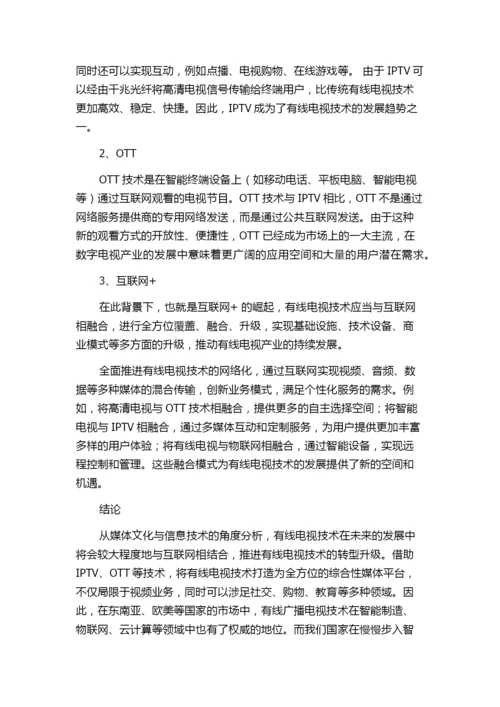 同时还可以实现互动，例如点播、电视购物、在线游戏等。由于 IPTV 可以经由千兆光纤将高清电视信号传输给终端用户，比传统有线电视技术更加高效、稳定、快捷。因此，IPTV 成为了有线电视技术的发展趋势之一。

2、OTT

OTT 技术是在智能终端设备上（如移动电话、平板电脑、智能电视等）通过互联网观看的电视节目。OTT 技术与 IPTV 相比，OTT 不是通过网络服务提供商的专用网络发送，而是通过公共互联网发送。由于这种新的观看方式的开放性、便捷性，OTT 已经成为市场上的一大主流，在数字电视产业的发展中意味着更广阔的应用空间和大量的用户潜在需求。

3、互联网+

在此背景下，也就是互联网+ 的崛起，有线电视技术应当与互联网相融合，进行全方位覆盖、融合、升级，实现基础设施、技术设备、商业模式等多方面的升级，推动有线电视产业的持续发展。

全面推进有线电视技术的网络化，通过互联网实现视频、音频、数据等多种媒体的混合传输，创新业务模式，满足个性化服务的需求。例如，将高清电视与 OTT 技术相融合，提供更多的自主选择空间；将智能电视与 IPTV 相融合，通过多媒体互动和定制服务，为用户提供更加丰富多样的用户体验；将有线电视与物联网相融合，通过智能设备，实现远程控制和管理。这些融合模式为有线电视技术的发展提供了新的空间和机遇。

结论

从媒体文化与信息技术的角度分析，有线电视技术在未来的发展中将会较大程度地与互联网相结合，推进有线电视技术的转型升级。借助 IPTV、OTT 等技术，将有线电视技术打造为全方位的综合性媒体平台，不仅局限于视频业务，同时可以涉足社交、购物、教育等多种领域。因此，在东南亚、欧美等国家的市场中，有线广播电视技术在智能制造、物联网、云计算等领域中也有了权威的地位。而我们国家在慢慢步入智